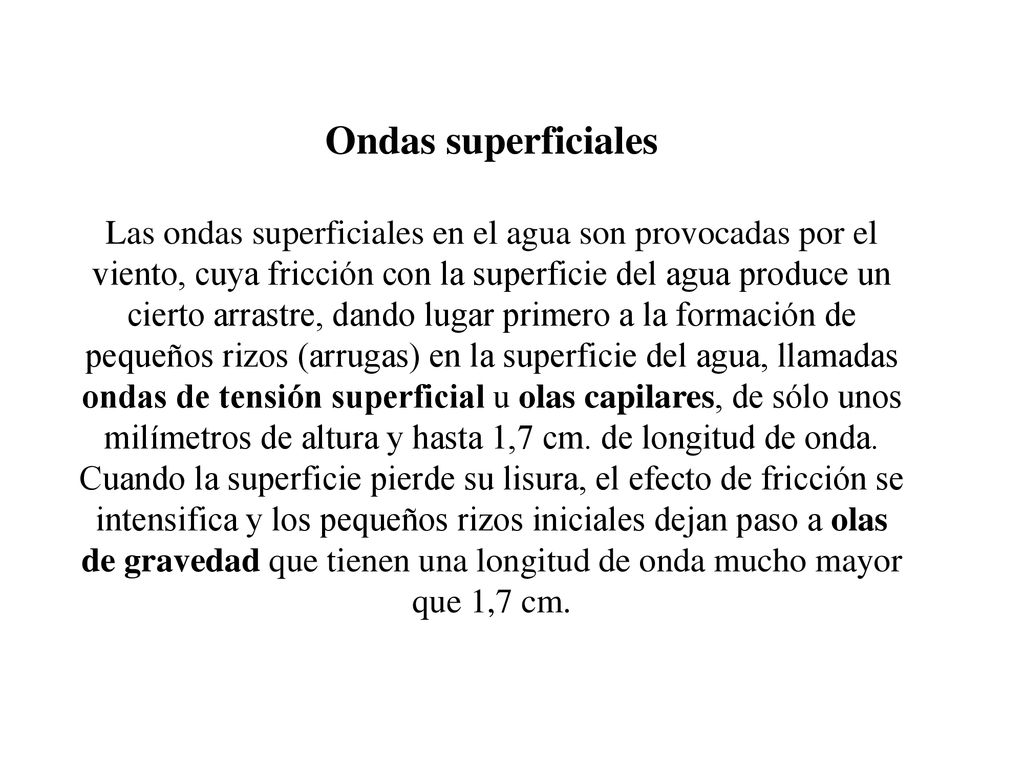 Ondas superficiales

Las ondas superficiales en el agua son provocadas por el viento, cuya fricción con la superficie del agua produce un cierto arrastre, dando lugar primero a la formación de pequeños rizos (arrugas) en la superficie del agua, llamadas ondas de tensión superficial u olas capilares, de sólo unos milímetros de altura y hasta 1,7 cm. de longitud de onda. Cuando la superficie pierde su lisura, el efecto de fricción se intensifica y los pequeños rizos iniciales dejan paso a olas de gravedad que tienen una longitud de onda mucho mayor que 1,7 cm.